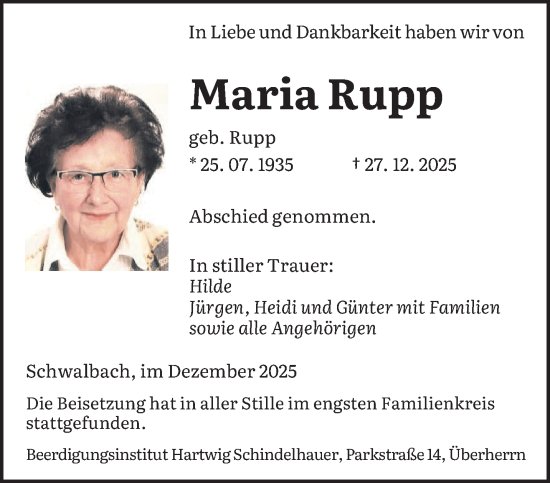 In Liebe und Dankbarkeit haben wir von

Maria Rupp

geb. Rupp

* 25. 07. 1935 † 27. 12. 2025

Abschied genommen.

In stiller Trauer:
Hilde
Jürgen, Heidi und Günter mit Familien
sowie alle Angehörigen

Schwalbach, im Dezember 2025

Die Beisetzung hat in aller Stille im engsten Familienkreis stattgefunden.

Beerdigungsinstitut Hartwig Schindelhauer, Parkstraße 14, Überherrn